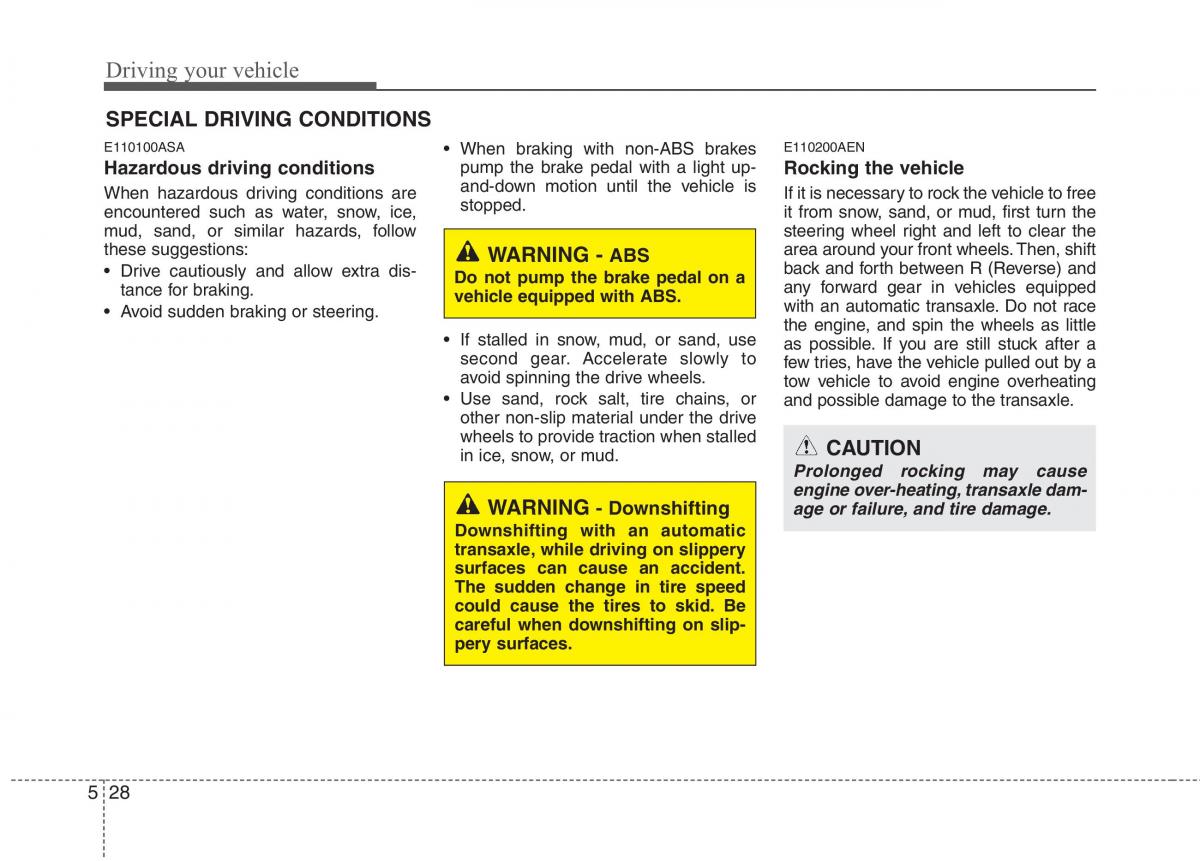 Driving your vehicle

SPECIAL DRIVING CONDITIONS

E110100ASA

Hazardous driving conditions

When hazardous driving conditions are encountered such as water, snow, ice, mud, sand, or similar hazards, follow these suggestions:

• Drive cautiously and allow extra distance for braking.
• Avoid sudden braking or steering.

• When braking with non-ABS brakes pump the brake pedal with a light up-and-down motion until the vehicle is stopped.

WARNING - ABS
Do not pump the brake pedal on a vehicle equipped with ABS.

• If stalled in snow, mud, or sand, use second gear. Accelerate slowly to avoid spinning the drive wheels.
• Use sand, rock salt, tire chains, or other non-slip material under the drive wheels to provide traction when stalled in ice, snow, or mud.

WARNING - Downshifting
Downshifting with an automatic transaxle, while driving on slippery surfaces can cause an accident. The sudden change in tire speed could cause the tires to skid. Be careful when downshifting on slippery surfaces.

E110200AEN

Rocking the vehicle

If it is necessary to rock the vehicle to free it from snow, sand, or mud, first turn the steering wheel right and left to clear the area around your front wheels. Then, shift back and forth between R (Reverse) and any forward gear in vehicles equipped with an automatic transaxle. Do not race the engine, and spin the wheels as little as possible. If you are still stuck after a few tries, have the vehicle pulled out by a tow vehicle to avoid engine overheating and possible damage to the transaxle.

CAUTION
Prolonged rocking may cause engine over-heating, transaxle damage or failure, and tire damage.

5 28